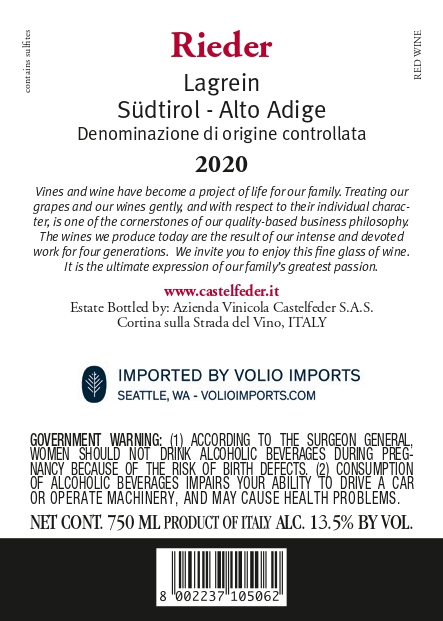 contains sulfites

Rieder

RED WINE

Lagrein
Südtirol - Alto Adige
Denominazione di origine controllata

2020

Vines and wine have become a project of life for our family. Treating our grapes and our wines gently, and with respect to their individual character, is one of the cornerstones of our quality-based business philosophy. The wines we produce today are the result of our intense and devoted work for four generations. We invite you to enjoy this fine glass of wine. It is the ultimate expression of our family's greatest passion.

www.castelfeder.it
Estate Bottled by: Azienda Vinicola Castelfeder S.A.S.
Cortina sulla Strada del Vino, ITALY

IMPORTED BY VOLIO IMPORTS
SEATTLE, WA - VOLIOIMPORTS.COM

GOVERNMENT WARNING: (1) ACCORDING TO THE SURGEON GENERAL, WOMEN SHOULD NOT DRINK ALCOHOLIC BEVERAGES DURING PREGNANCY BECAUSE OF THE RISK OF BIRTH DEFECTS. (2) CONSUMPTION OF ALCOHOLIC BEVERAGES IMPAIRS YOUR ABILITY TO DRIVE A CAR OR OPERATE MACHINERY, AND MAY CAUSE HEALTH PROBLEMS.

NET CONT. 750 ML PRODUCT OF ITALY ALC. 13.5% BY VOL.

8 002237 105062